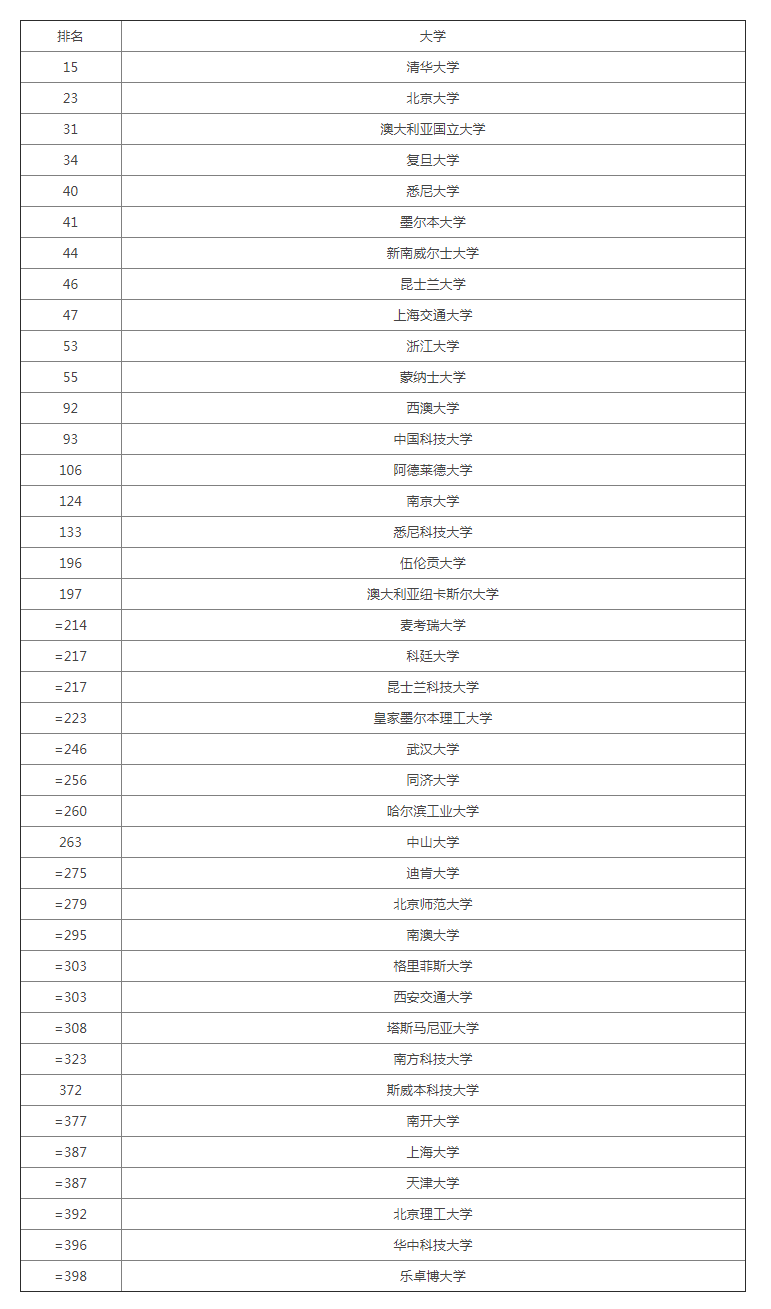 | 排名 | 大学 |
|---|---|
| 15 | 清华大学 |
| 23 | 北京大学 |
| 31 | 澳大利亚国立大学 |
| 34 | 复旦大学 |
| 40 | 悉尼大学 |
| 41 | 墨尔本大学 |
| 44 | 新南威尔士大学 |
| 46 | 昆士兰大学 |
| 47 | 上海交通大学 |
| 53 | 浙江大学 |
| 55 | 蒙纳士大学 |
| 92 | 西澳大学 |
| 93 | 中国科技大学 |
| 106 | 阿德莱德大学 |
| 124 | 南京大学 |
| 133 | 悉尼科技大学 |
| 196 | 伍伦贡大学 |
| 197 | 澳大利亚纽卡斯尔大学 |
| =214 | 麦考瑞大学 |
| =217 | 科廷大学 |
| =217 | 昆士兰科技大学 |
| =223 | 皇家墨尔本理工大学 |
| =246 | 武汉大学 |
| =256 | 同济大学 |
| =260 | 哈尔滨工业大学 |
| 263 | 中山大学 |
| =275 | 迪肯大学 |
| =279 | 北京师范大学 |
| =295 | 南澳大学 |
| =303 | 格里菲斯大学 |
| =303 | 西安交通大学 |
| =308 | 塔斯马尼亚大学 |
| =323 | 南方科技大学 |
| 372 | 斯威本科技大学 |
| =377 | 南开大学 |
| =387 | 上海大学 |
| =387 | 天津大学 |
| =392 | 北京理工大学 |
| =396 | 华中科技大学 |
| =398 | 乐卓博大学 |